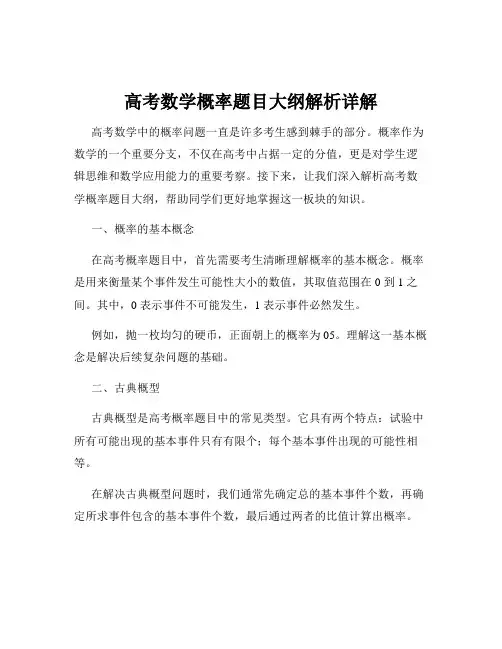 高考数学概率题目大纲解析详解

高考数学中的概率问题一直是许多考生感到棘手的部分。概率作为数学的一个重要分支，不仅在高考中占据一定的分值，更是对学生逻辑思维和数学应用能力的重要考察。接下来，让我们深入解析高考数学概率题目大纲，帮助同学们更好地掌握这一板块的知识。

一、概率的基本概念

在高考概率题目中，首先需要考生清晰理解概率的基本概念。概率是用来衡量某个事件发生可能性大小的数值，其取值范围在 0 到 1 之间。其中，0 表示事件不可能发生，1 表示事件必然发生。

例如，抛一枚均匀的硬币，正面朝上的概率为 05。理解这一基本概念是解决后续复杂问题的基础。

二、古典概型

古典概型是高考概率题目中的常见类型。它具有两个特点：试验中所有可能出现的基本事件只有有限个；每个基本事件出现的可能性相等。

在解决古典概型问题时，我们通常先确定总的基本事件个数，再确定所求事件包含的基本事件个数，最后通过两者的比值计算出概率。